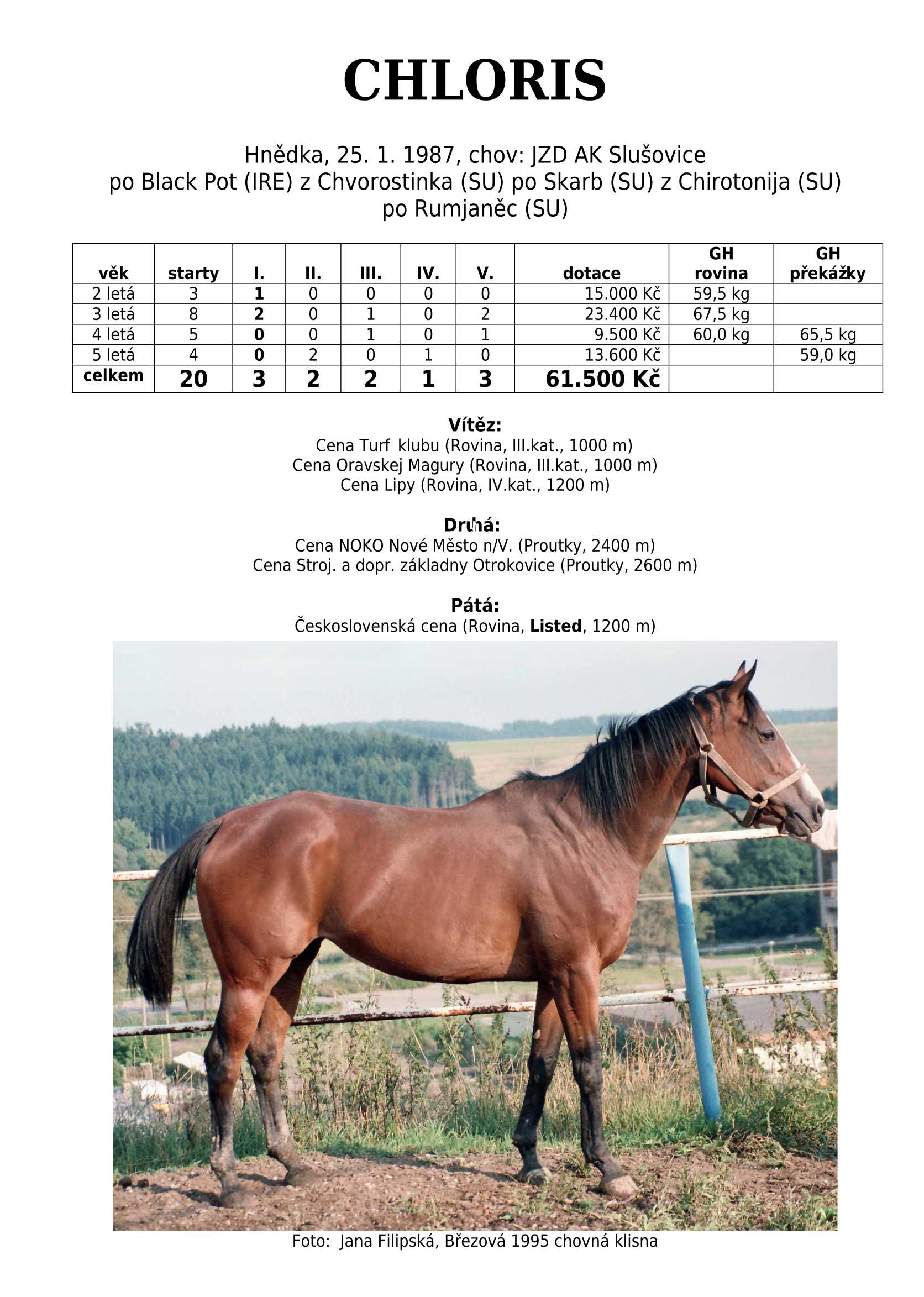 CHLORIS

Hnědka, 25. 1. 1987, chov: JZD AK Slušovice
po Black Pot (IRE) z Chvorostinka (SU) po Skarb (SU) z Chirotonija (SU) po Rumjaněc (SU)

| věk | starty | I. | II. | III. | IV. | V. | dotace | GH rovina | GH překážky |
|---|---|---|---|---|---|---|---|---|---|
| 2 letá | 3 | 1 | 0 | 0 | 0 | 0 | 15.000 Kč | 59,5 kg | |
| 3 letá | 8 | 2 | 0 | 1 | 0 | 2 | 23.400 Kč | 67,5 kg | |
| 4 letá | 5 | 0 | 0 | 1 | 0 | 1 | 9.500 Kč | 60,0 kg | 65,5 kg |
| 5 letá | 4 | 0 | 2 | 0 | 1 | 0 | 13.600 Kč | | 59,0 kg |
| celkem | 20 | 3 | 2 | 2 | 1 | 3 | 61.500 Kč | | |

Vítěz:
Cena Turf klubu (Rovina, III.kat., 1000 m)
Cena Oravskej Magury (Rovina, III.kat., 1000 m)
Cena Lipy (Rovina, IV.kat., 1200 m)

Druhá:
Cena NOKO Nové Město n/V. (Proutky, 2400 m)
Cena Stroj. a dopr. základny Otrokovice (Proutky, 2600 m)

Pátá:
Československá cena (Rovina, Listed, 1200 m)

Foto: Jana Filipská, Březová 1995 chovná klisna